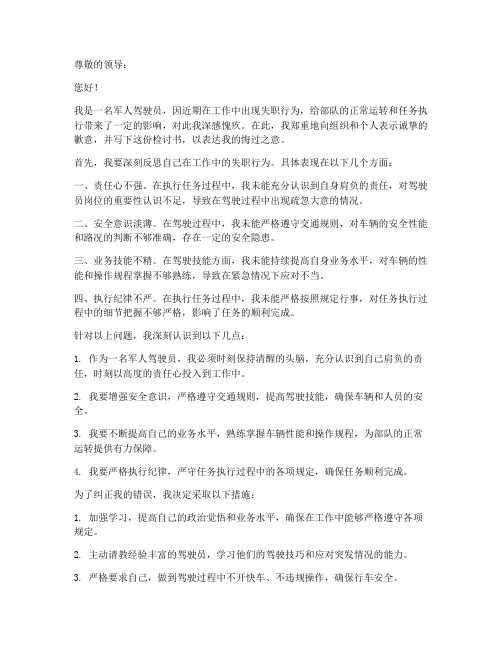 尊敬的领导：

您好！

我是一名军人驾驶员，因近期在工作中出现失职行为，给部队的正常运转和任务执行带来了一定的影响，对此我深感愧疚。在此，我郑重地向组织和个人表示诚挚的歉意，并写下这份检讨书，以表达我的悔过之意。

首先，我要深刻反思自己在工作中的失职行为。具体表现在以下几个方面：

一、责任心不强。在执行任务过程中，我未能充分认识到自身肩负的责任，对驾驶员岗位的重要性认识不足，导致在驾驶过程中出现疏忽大意的情况。

二、安全意识淡薄。在驾驶过程中，我未能严格遵守交通规则，对车辆的安全性能和路况的判断不够准确，存在一定的安全隐患。

三、业务技能不精。在驾驶技能方面，我未能持续提高自身业务水平，对车辆的性能和操作规程掌握不够熟练，导致在紧急情况下应对不当。

四、执行纪律不严。在执行任务过程中，我未能严格按照规定行事，对任务执行过程中的细节把握不够严格，影响了任务的顺利完成。

针对以上问题，我深刻认识到以下几点：

1. 作为一名军人驾驶员，我必须时刻保持清醒的头脑，充分认识到自己肩负的责任，时刻以高度的责任心投入到工作中。

2. 我要增强安全意识，严格遵守交通规则，提高驾驶技能，确保车辆和人员的安全。

3. 我要不断提高自己的业务水平，熟练掌握车辆性能和操作规程，为部队的正常运转提供有力保障。

4. 我要严格执行纪律，严守任务执行过程中的各项规定，确保任务顺利完成。

为了纠正我的错误，我决定采取以下措施：

1. 加强学习，提高自己的政治觉悟和业务水平，确保在工作中能够严格遵守各项规定。

2. 主动请教经验丰富的驾驶员，学习他们的驾驶技巧和应对突发情况的能力。

3. 严格要求自己，做到驾驶过程中不开快车、不违规操作，确保行车安全。